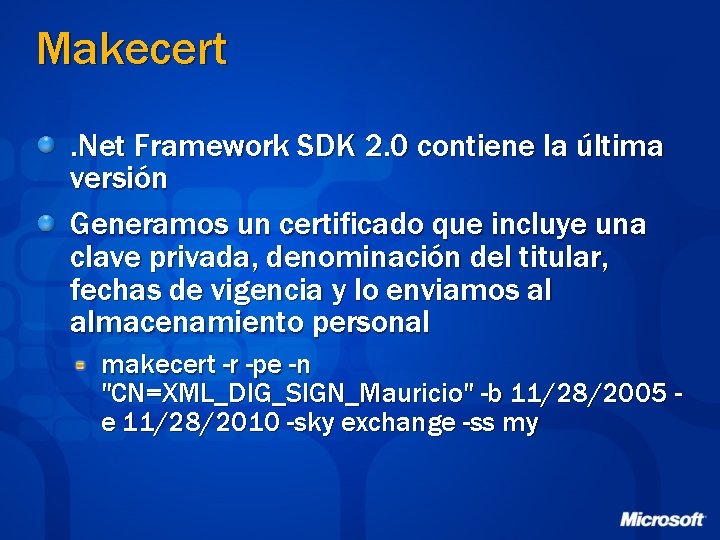 Makecert

.Net Framework SDK 2.0 contiene la última versión

Generamos un certificado que incluye una clave privada, denominación del titular, fechas de vigencia y lo enviamos al almacenamiento personal

makecert -r -pe -n "CN=XML_DIG_SIGN_Mauricio" -b 11/28/2005 -e 11/28/2010 -sky exchange -ss my

Microsoft